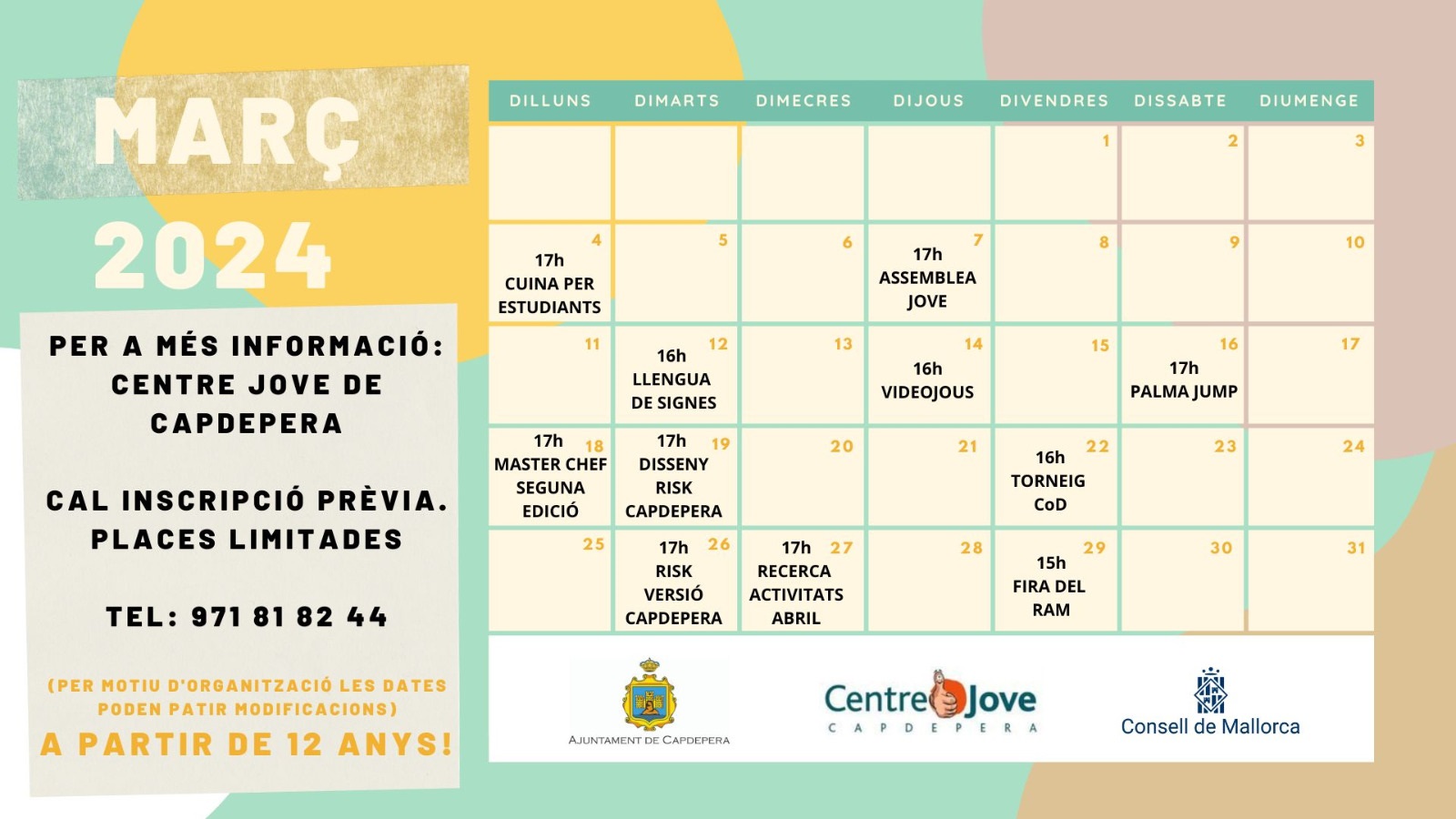 MARÇ
2024

PER A MÉS INFORMACIÓ: CENTRE JOVE DE CAPDEPERA

CAL INSCRIPCIÓ PRÈVIA. PLACES LIMITADES

TEL: 971 81 82 44

(PER MOTIU D'ORGANITZACIÓ LES DATES PODEN PATIR MODIFICACIONS)
A PARTIR DE 12 ANYS!

| DILLUNS | DIMARTS | DIMECRES | DIJOUS | DIVENDRES | DISSABTE | DIUMENGE |
|---|---|---|---|---|---|---|
| | | | | 1 | 2 | 3 |
| 4 17h CUINA PER ESTUDIANTS | 5 | 6 | 7 17h ASSEMBLEA JOVE | 8 | 9 | 10 |
| 11 | 12 16h LLENGUA DE SIGNES | 13 | 14 16h VIDEOJOUS | 15 | 16 17h PALMA JUMP | 17 |
| 18 17h MASTER CHEF SEGUNA EDICIÓ | 19 17h DISSENY RISK CAPDEPERA | 20 | 21 | 22 16h TORNEIG CoD | 23 | 24 |
| 25 | 26 17h RISK VERSIÓ CAPDEPERA | 27 17h RECERCA ACTIVITATS ABRIL | 28 | 29 15h FIRA DEL RAM | 30 | 31 |

AJUNTAMENT DE CAPDEPERA
Centre Jove
CAPDEPERA
Consell de Mallorca